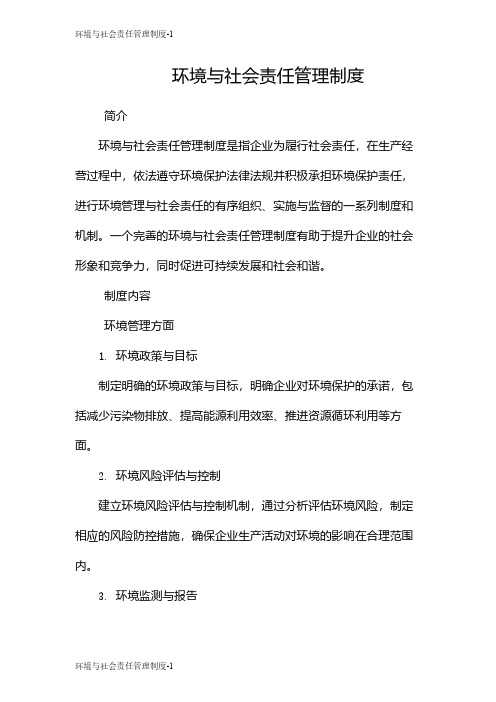 环境与社会责任管理制度-1

环境与社会责任管理制度

简介

环境与社会责任管理制度是指企业为履行社会责任，在生产经营过程中，依法遵守环境保护法律法规并积极承担环境保护责任，进行环境管理与社会责任的有序组织、实施与监督的一系列制度和机制。一个完善的环境与社会责任管理制度有助于提升企业的社会形象和竞争力，同时促进可持续发展和社会和谐。

制度内容

环境管理方面

1. 环境政策与目标

制定明确的环境政策与目标，明确企业对环境保护的承诺，包括减少污染物排放、提高能源利用效率、推进资源循环利用等方面。

2. 环境风险评估与控制

建立环境风险评估与控制机制，通过分析评估环境风险，制定相应的风险防控措施，确保企业生产活动对环境的影响在合理范围内。

3. 环境监测与报告

环境与社会责任管理制度-1